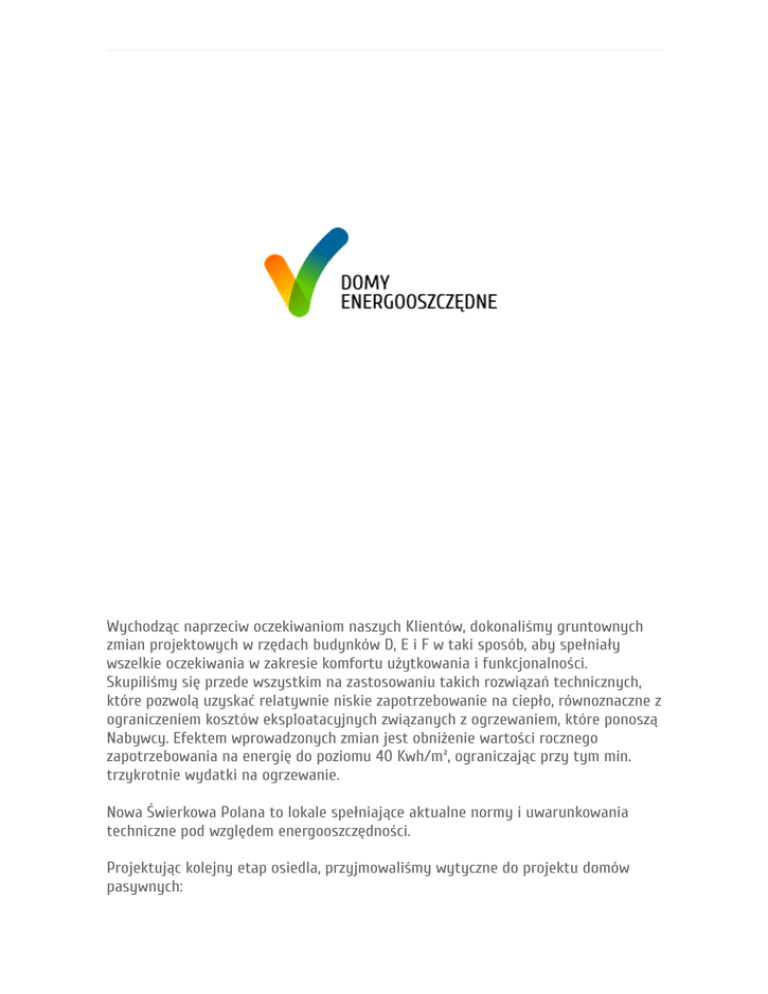 DOMY
ENERGOOSZCZĘDNE

Wychodząc naprzeciw oczekiwaniom naszych Klientów, dokonaliśmy gruntownych zmian projektowych w rzędach budynków D, E i F w taki sposób, aby spełniały wszelkie oczekiwania w zakresie komfortu użytkowania i funkcjonalności. Skupiliśmy się przede wszystkim na zastosowaniu takich rozwiązań technicznych, które pozwolą uzyskać relatywnie niskie zapotrzebowanie na ciepło, równoznaczne z ograniczeniem kosztów eksploatacyjnych związanych z ogrzewaniem, które ponoszą Nabywcy. Efektem wprowadzonych zmian jest obniżenie wartości rocznego zapotrzebowania na energię do poziomu 40 Kwh/m², ograniczając przy tym min. trzykrotnie wydatki na ogrzewanie.

Nowa Świerkowa Polana to lokale spełniające aktualne normy i uwarunkowania techniczne pod względem energooszczędności.

Projektując kolejny etap osiedla, przyjmowaliśmy wytyczne do projektu domów pasywnych: